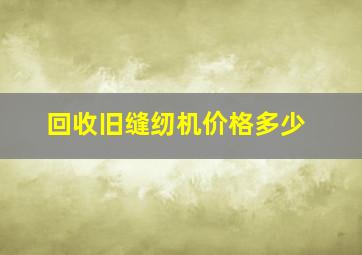 回收旧缝纫机价格多少